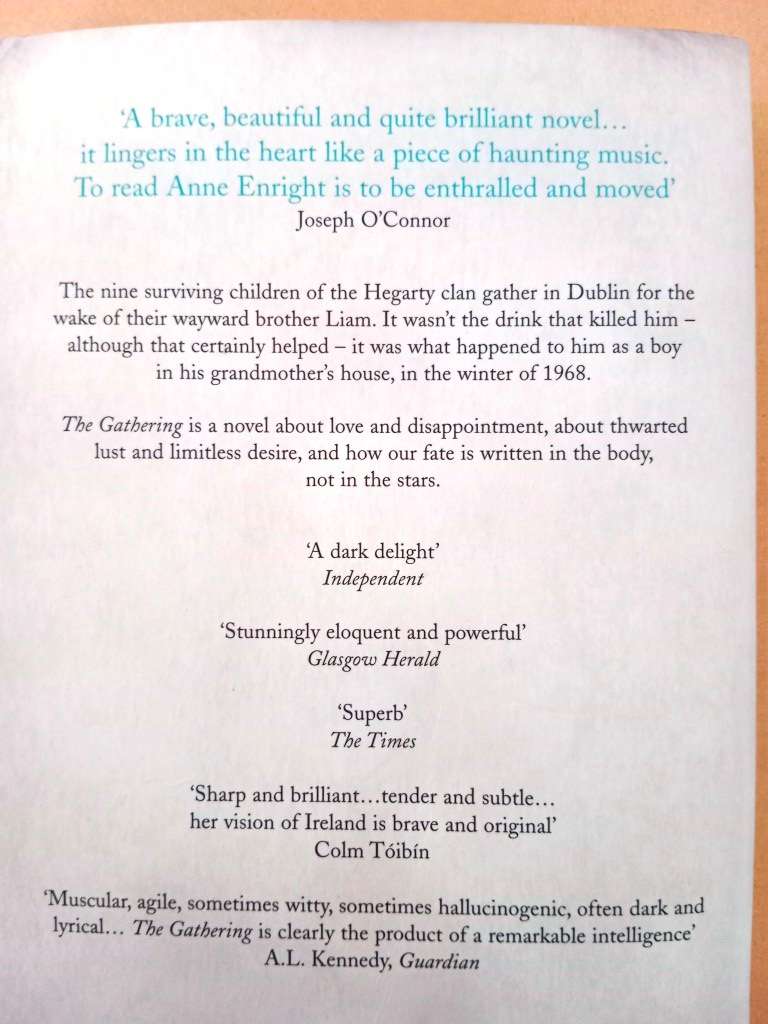 'A brave, beautiful and quite brilliant novel... it lingers in the heart like a piece of haunting music. To read Anne Enright is to be enthralled and moved'
Joseph O'Connor

The nine surviving children of the Hegarty clan gather in Dublin for the wake of their wayward brother Liam. It wasn't the drink that killed him – although that certainly helped – it was what happened to him as a boy in his grandmother's house, in the winter of 1968.

The Gathering is a novel about love and disappointment, about thwarted lust and limitless desire, and how our fate is written in the body, not in the stars.

'A dark delight'
Independent

'Stunningly eloquent and powerful'
Glasgow Herald

'Superb'
The Times

'Sharp and brilliant...tender and subtle... her vision of Ireland is brave and original'
Colm Tóibín

'Muscular, agile, sometimes witty, sometimes hallucinogenic, often dark and lyrical... The Gathering is clearly the product of a remarkable intelligence'
A.L. Kennedy, Guardian